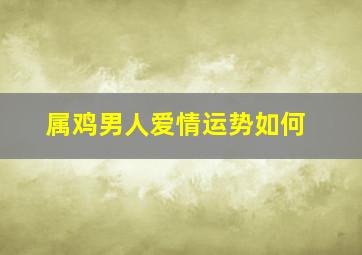 属鸡男人爱情运势如何